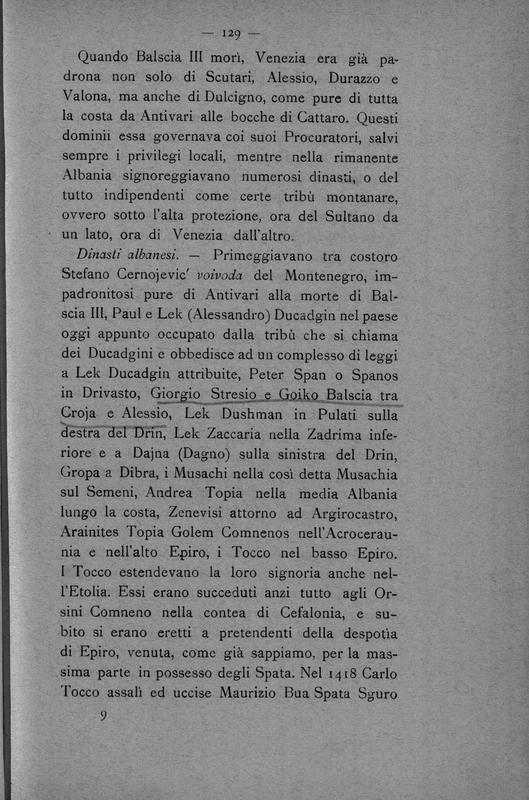 — 129 —

Quando Balscia III morì, Venezia era già padrona non solo di Scutari, Alessio, Durazzo e Valona, ma anche di Dulcigno, come pure di tutta la costa da Antivari alle bocche di Cattaro. Questi dominii essa governava coi suoi Procuratori, salvi sempre i privilegi locali, mentre nella rimanente Albania signoreggiavano numerosi dinasti, o del tutto indipendenti come certe tribù montanare, ovvero sotto l'alta protezione, ora del Sultano da un lato, ora di Venezia dall'altro.

Dinasti albanesi. — Primeggiavano tra costoro Stefano Cernojevic' voivoda del Montenegro, impadronitosi pure di Antivari alla morte di Balscia III, Paul e Lek (Alessandro) Ducadgin nel paese oggi appunto occupato dalla tribù che si chiama dei Ducadgini e obbedisce ad un complesso di leggi a Lek Ducadgin attribuite, Peter Span o Spanos in Drivasto, Giorgio Stresio e Goiko Balscia tra Croja e Alessio, Lek Dushman in Pulati sulla destra del Drin, Lek Zaccaria nella Zadrima inferiore e a Dajna (Dagno) sulla sinistra del Drin, Gropa a Dibra, i Musachi nella così detta Musachia sul Semeni, Andrea Topia nella media Albania lungo la costa, Zenevisi attorno ad Argirocastro, Arainites Topia Golem Comnenos nell'Acroceraunia e nell'alto Epiro, i Tocco nel basso Epiro. I Tocco estendevano la loro signoria anche nell'Etolia. Essi erano succeduti anzi tutto agli Orsini Comneno nella contea di Cefalonia, e subito si erano eretti a pretendenti della despotìa di Epiro, venuta, come già sappiamo, per la massima parte in possesso degli Spata. Nel 1418 Carlo Tocco assalì ed uccise Maurizio Bua Spata Sguro

9